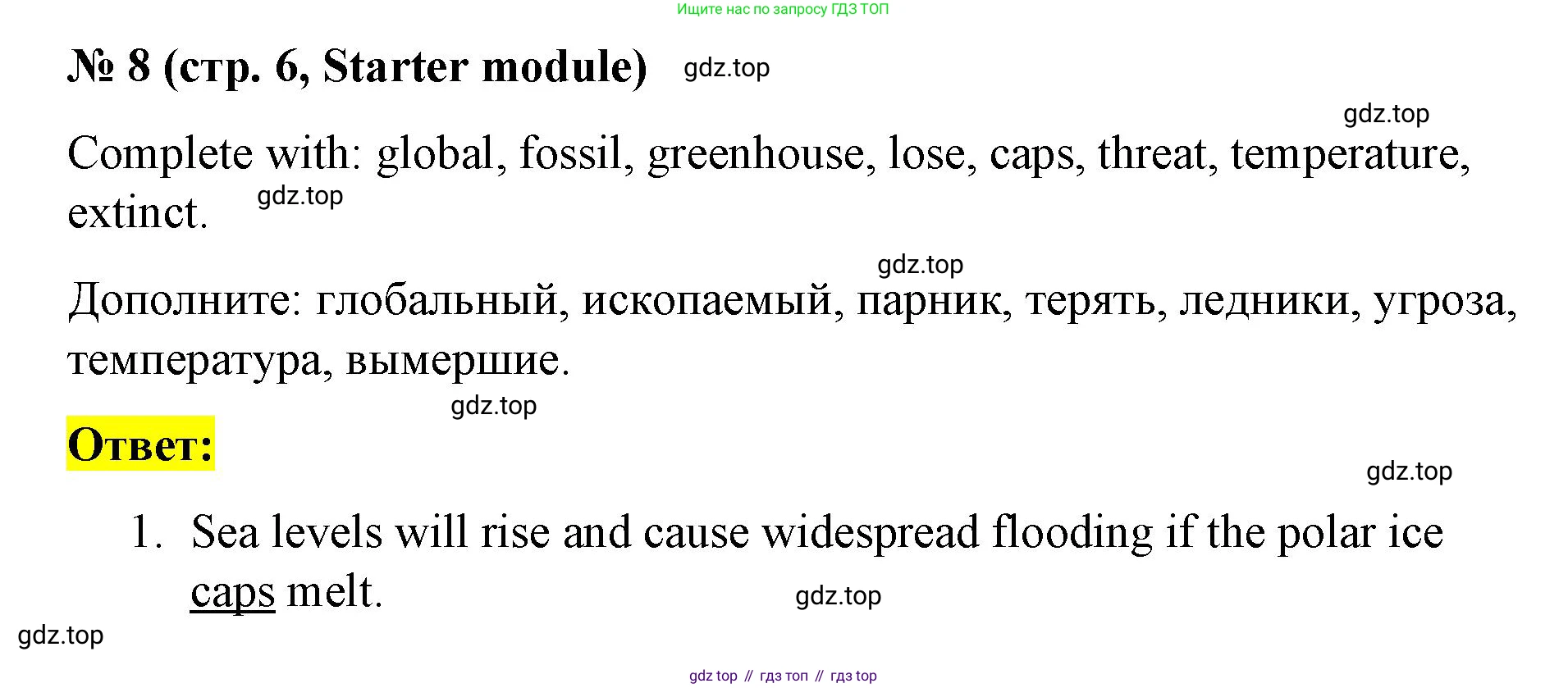 Ищите нас по запросу ГДЗ ТОП

№ 8 (стр. 6, Starter module)

Complete with: global, fossil, greenhouse, lose, caps, threat, temperature, extinct.

Дополните: глобальный, ископаемый, парник, терять, ледники, угроза, температура, вымершие.

Ответ:

1. Sea levels will rise and cause widespread flooding if the polar ice caps melt.

gdz top // гдз топ // гдз top

gdz.top